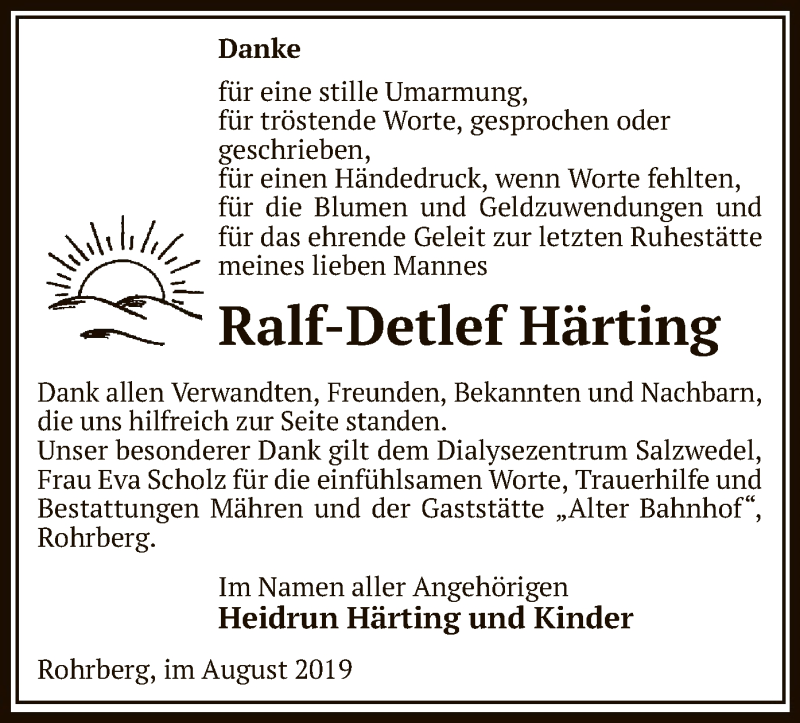 Danke

für eine stille Umarmung,
für tröstende Worte, gesprochen oder geschrieben,
für einen Händedruck, wenn Worte fehlten,
für die Blumen und Geldzuwendungen und
für das ehrende Geleit zur letzten Ruhestätte
meines lieben Mannes

Ralf-Detlef Härting

Dank allen Verwandten, Freunden, Bekannten und Nachbarn, die uns hilfreich zur Seite standen.
Unser besonderer Dank gilt dem Dialysezentrum Salzwedel, Frau Eva Scholz für die einfühlsamen Worte, Trauerhilfe und Bestattungen Mähren und der Gaststätte „Alter Bahnhof“, Rohrberg.

Im Namen aller Angehörigen
Heidrun Härting und Kinder

Rohrberg, im August 2019